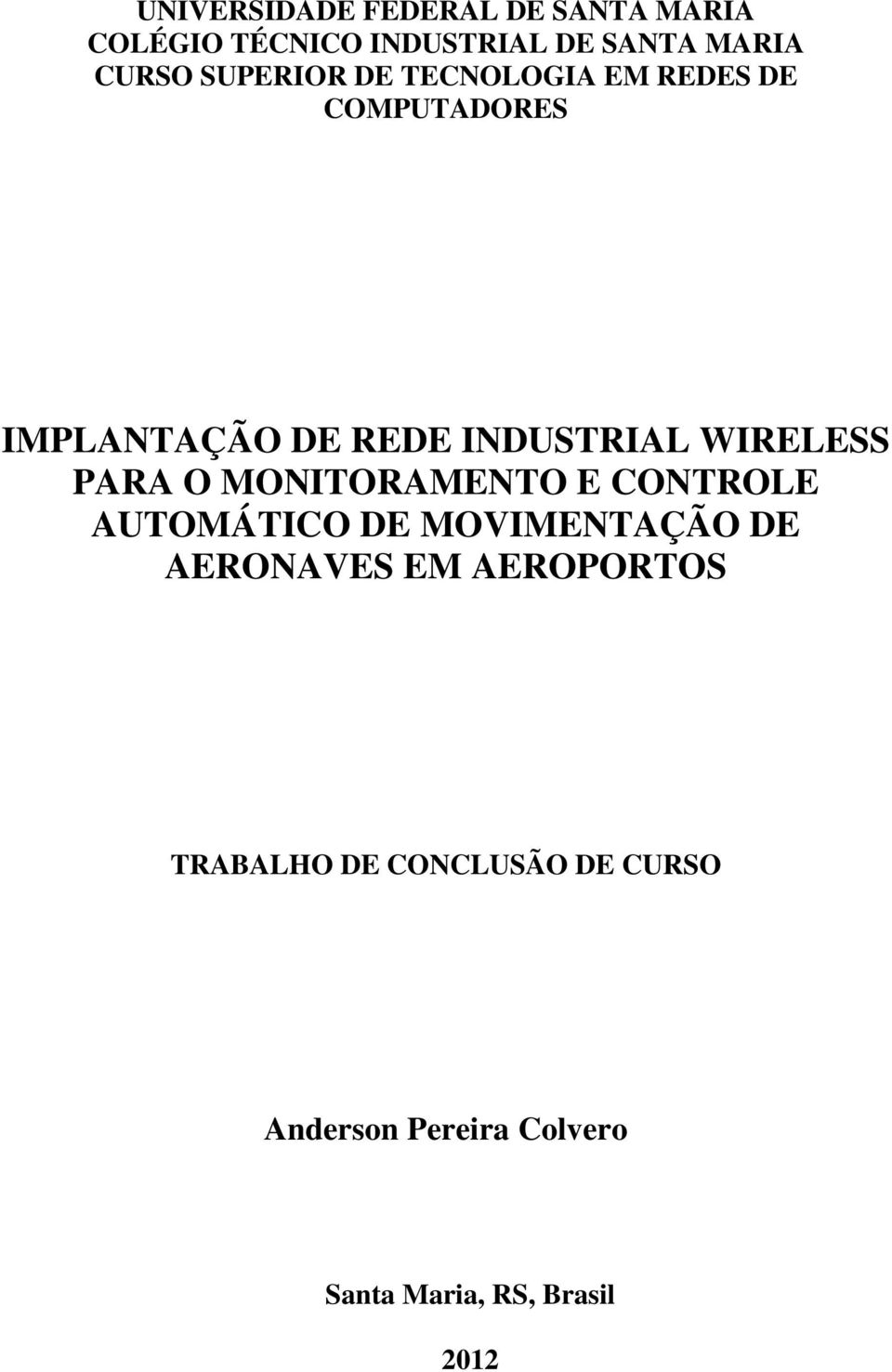 UNIVERSIDADE FEDERAL DE SANTA MARIA
COLÉGIO TÉCNICO INDUSTRIAL DE SANTA MARIA
CURSO SUPERIOR DE TECNOLOGIA EM REDES DE COMPUTADORES

IMPLANTAÇÃO DE REDE INDUSTRIAL WIRELESS PARA O MONITORAMENTO E CONTROLE AUTOMÁTICO DE MOVIMENTAÇÃO DE AERONAVES EM AEROPORTOS

TRABALHO DE CONCLUSÃO DE CURSO

Anderson Pereira Colvero

Santa Maria, RS, Brasil

2012